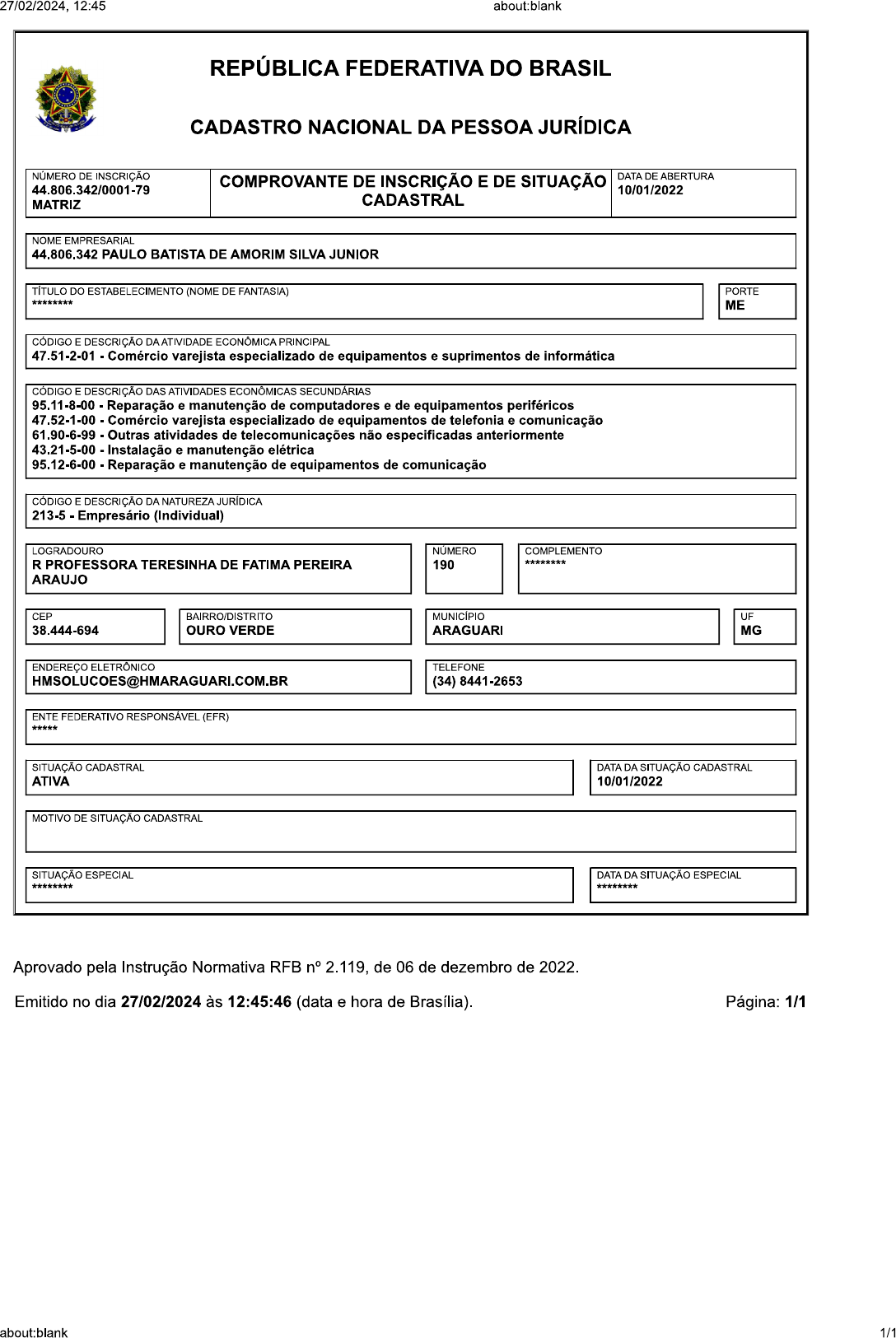 27/02/2024, 12:45
about:blank

REPÚBLICA FEDERATIVA DO BRASIL

CADASTRO NACIONAL DA PESSOA JURÍDICA

NÚMERO DE INSCRIÇÃO
44.806.342/0001-79
MATRIZ

COMPROVANTE DE INSCRIÇÃO E DE SITUAÇÃO CADASTRAL

DATA DE ABERTURA
10/01/2022

NOME EMPRESARIAL
44.806.342 PAULO BATISTA DE AMORIM SILVA JUNIOR

TÍTULO DO ESTABELECIMENTO (NOME DE FANTASIA)
********

PORTE
ME

CÓDIGO E DESCRIÇÃO DA ATIVIDADE ECONÔMICA PRINCIPAL
47.51-2-01 - Comércio varejista especializado de equipamentos e suprimentos de informática

CÓDIGO E DESCRIÇÃO DAS ATIVIDADES ECONÔMICAS SECUNDÁRIAS
95.11-8-00 - Reparação e manutenção de computadores e de equipamentos periféricos
47.52-1-00 - Comércio varejista especializado de equipamentos de telefonia e comunicação
61.90-6-99 - Outras atividades de telecomunicações não especificadas anteriormente
43.21-5-00 - Instalação e manutenção elétrica
95.12-6-00 - Reparação e manutenção de equipamentos de comunicação

CÓDIGO E DESCRIÇÃO DA NATUREZA JURÍDICA
213-5 - Empresário (Individual)

LOGRADOURO
R PROFESSORA TERESINHA DE FATIMA PEREIRA ARAUJO

NÚMERO
190

COMPLEMENTO
********

CEP
38.444-694

BAIRRO/DISTRITO
OURO VERDE

MUNICÍPIO
ARAGUARI

UF
MG

ENDEREÇO ELETRÔNICO
HMSOLUCOES@HMARAGUARI.COM.BR

TELEFONE
(34) 8441-2653

ENTE FEDERATIVO RESPONSÁVEL (EFR)
*****

SITUAÇÃO CADASTRAL
ATIVA

DATA DA SITUAÇÃO CADASTRAL
10/01/2022

MOTIVO DE SITUAÇÃO CADASTRAL

SITUAÇÃO ESPECIAL
********

DATA DA SITUAÇÃO ESPECIAL
********

Aprovado pela Instrução Normativa RFB nº 2.119, de 06 de dezembro de 2022.

Emitido no dia 27/02/2024 às 12:45:46 (data e hora de Brasília).

Página: 1/1

about:blank
1/1